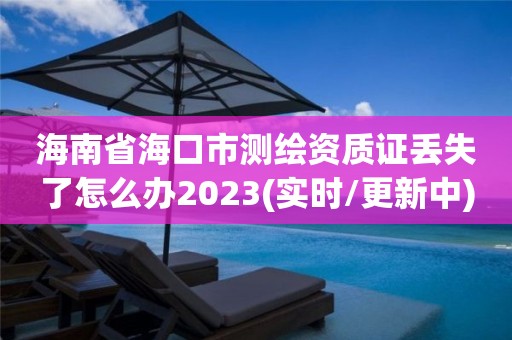 海南省海口市测绘资质证丢失了怎么办2023(实时/更新中)